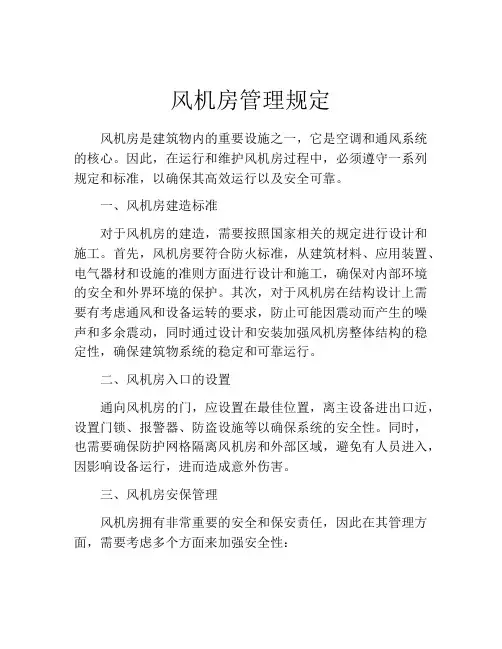 风机房管理规定

风机房是建筑物内的重要设施之一，它是空调和通风系统的核心。因此，在运行和维护风机房过程中，必须遵守一系列规定和标准，以确保其高效运行以及安全可靠。

一、风机房建造标准

对于风机房的建造，需要按照国家相关的规定进行设计和施工。首先，风机房要符合防火标准，从建筑材料、应用装置、电气器材和设施的准则方面进行设计和施工，确保对内部环境的安全和外界环境的保护。其次，对于风机房在结构设计上需要有考虑通风和设备运转的要求，防止可能因震动而产生的噪声和多余震动，同时通过设计和安装加强风机房整体结构的稳定性，确保建筑物系统的稳定和可靠运行。

二、风机房入口的设置

通向风机房的门，应设置在最佳位置，离主设备进出口近，设置门锁、报警器、防盗设施等以确保系统的安全性。同时，也需要确保防护网格隔离风机房和外部区域，避免有人员进入，因影响设备运行，进而造成意外伤害。

三、风机房安保管理

风机房拥有非常重要的安全和保安责任，因此在其管理方面，需要考虑多个方面来加强安全性：